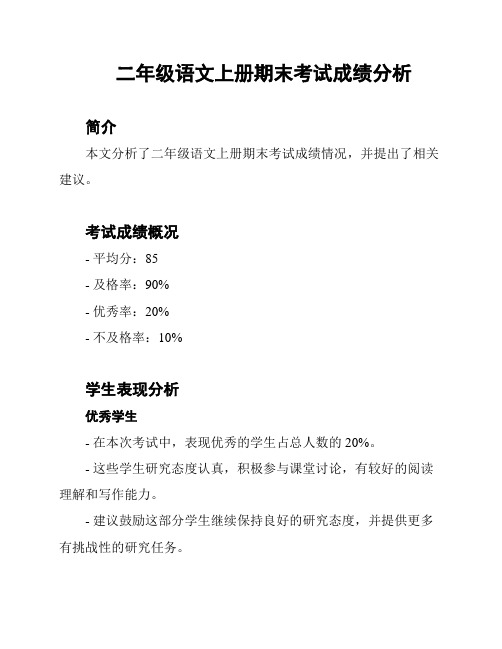 二年级语文上册期末考试成绩分析

简介

本文分析了二年级语文上册期末考试成绩情况，并提出了相关建议。

考试成绩概况

- 平均分：85

- 及格率：90%

- 优秀率：20%

- 不及格率：10%

学生表现分析

优秀学生

- 在本次考试中，表现优秀的学生占总人数的 20%。

- 这些学生研究态度认真，积极参与课堂讨论，有较好的阅读理解和写作能力。

- 建议鼓励这部分学生继续保持良好的研究态度，并提供更多有挑战性的研究任务。